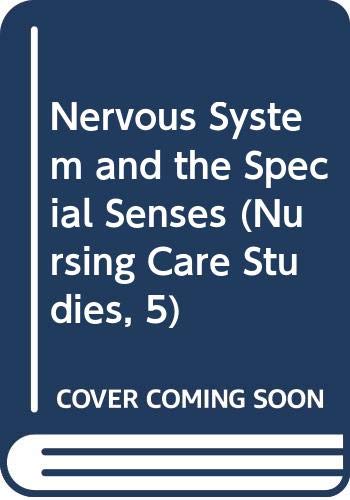 Nervous System and the Special Senses (Nursing Care Studies, 5)

COVER COMING SOON